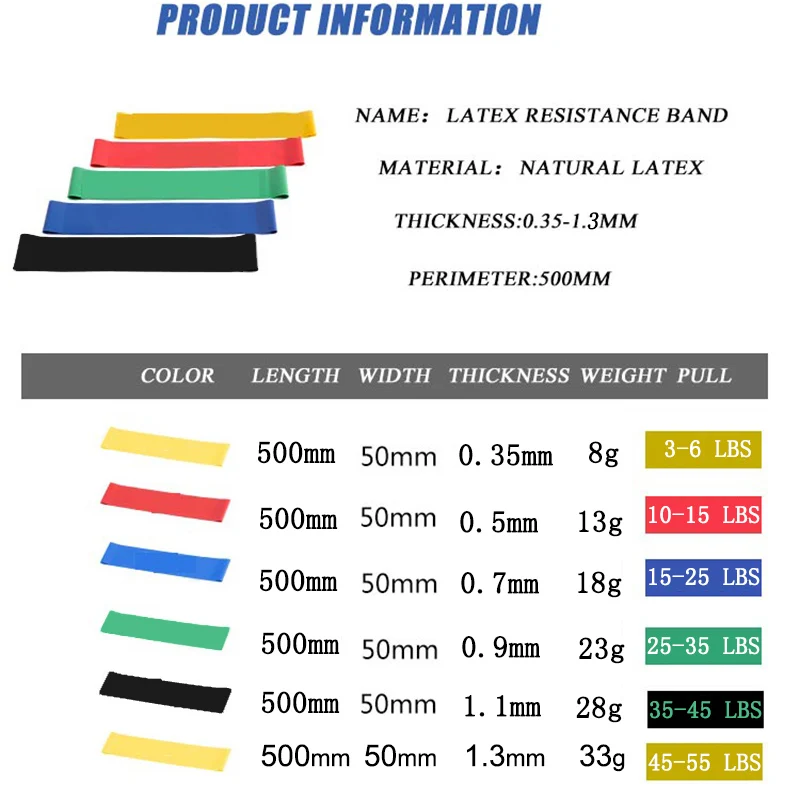 PRODUCT INFORMATION

NAME: LATEX RESISTANCE BAND

MATERIAL: NATURAL LATEX

THICKNESS:0.35-1.3MM

PERIMETER:500MM

| COLOR | LENGTH | WIDTH | THICKNESS | WEIGHT | PULL |
|---|---|---|---|---|---|
| | 500mm | 50mm | 0.35mm | 8g | 3-6 LBS |
| | 500mm | 50mm | 0.5mm | 13g | 10-15 LBS |
| | 500mm | 50mm | 0.7mm | 18g | 15-25 LBS |
| | 500mm | 50mm | 0.9mm | 23g | 25-35 LBS |
| | 500mm | 50mm | 1.1mm | 28g | 35-45 LBS |
| | 500mm | 50mm | 1.3mm | 33g | 45-55 LBS |